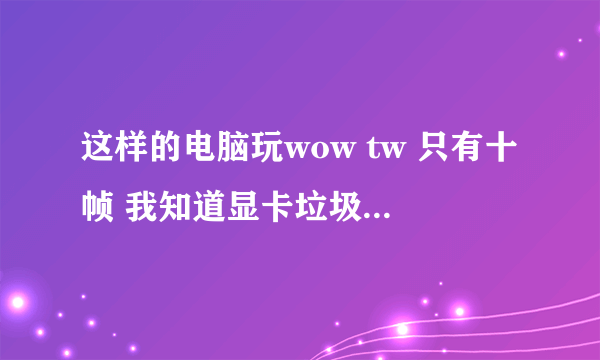 这样的电脑玩wow tw 只有十帧 我知道显卡垃圾...